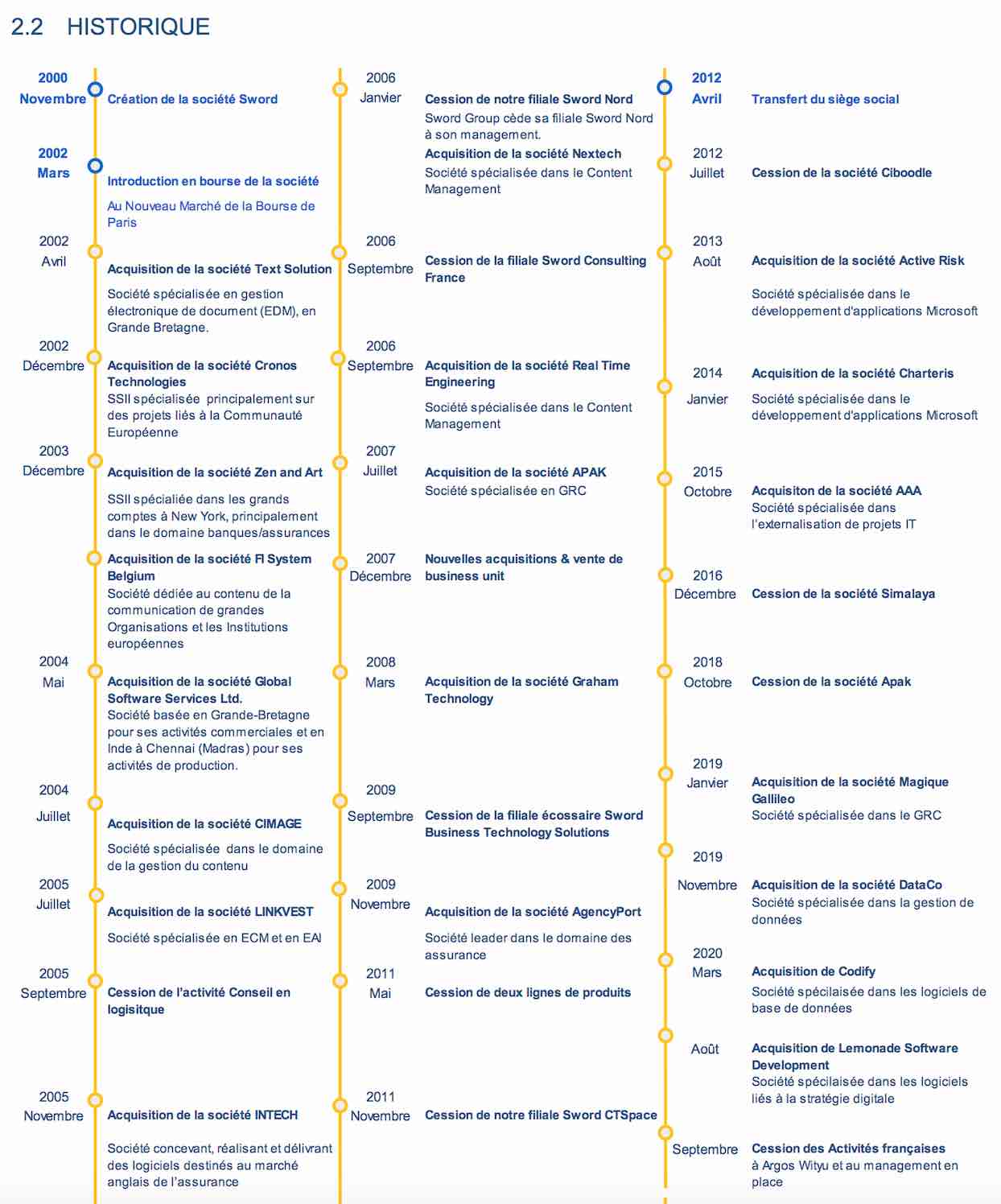 2.2 HISTORIQUE

2000
Novembre
Création de la société Sword

2002
Mars
Introduction en bourse de la société
Au Nouveau Marché de la Bourse de Paris

2002
Avril
Acquisition de la société Text Solution
Société spécialisée en gestion électronique de document (EDM), en Grande Bretagne.

2002
Décembre
Acquisition de la société Cronos Technologies
SSII spécialisée principalement sur des projets liés à la Communauté Européenne

2003
Décembre
Acquisition de la société Zen and Art
SSII spécialiée dans les grands comptes à New York, principalement dans le domaine banques/assurances

Acquisition de la société FI System Belgium
Société dédiée au contenu de la communication de grandes Organisations et les Institutions européennes

2004
Mai
Acquisition de la société Global Software Services Ltd.
Société basée en Grande-Bretagne pour ses activités commerciales et en Inde à Chennai (Madras) pour ses activités de production.

2004
Juillet
Acquisition de la société CIMAGE
Société spécialisée dans le domaine de la gestion du contenu

2005
Juillet
Acquisition de la société LINKVEST
Société spécialisée en ECM et en EAI

2005
Septembre
Cession de l'activité Conseil en logisitque

2005
Novembre
Acquisition de la société INTECH
Société concevant, réalisant et délivrant des logiciels destinés au marché anglais de l'assurance

2006
Janvier
Cession de notre filiale Sword Nord
Sword Group cède sa filiale Sword Nord à son management.
Acquisition de la société Nextech
Société spécialisée dans le Content Management

2006
Septembre
Cession de la filiale Sword Consulting France

2006
Septembre
Acquisition de la société Real Time Engineering
Société spécialisée dans le Content Management

2007
Juillet
Acquisition de la société APAK
Société spécialisée en GRC

2007
Décembre
Nouvelles acquisitions & vente de business unit

2008
Mars
Acquisition de la société Graham Technology

2009
Septembre
Cession de la filiale écossaire Sword Business Technology Solutions

2009
Novembre
Acquisition de la société AgencyPort
Société leader dans le domaine des assurance

2011
Mai
Cession de deux lignes de produits

2011
Novembre
Cession de notre filiale Sword CTSpace

2012
Avril
Transfert du siège social

2012
Juillet
Cession de la société Ciboodle

2013
Août
Acquisition de la société Active Risk
Société spécialisée dans le développement d'applications Microsoft

2014
Janvier
Acquisition de la société Charteris
Société spécialisée dans le développement d'applications Microsoft

2015
Octobre
Acquisiton de la société AAA
Société spécialisée dans l'externalisation de projets IT

2016
Décembre
Cession de la société Simalaya

2018
Octobre
Cession de la société Apak

2019
Janvier
Acquisition de la société Magique Gallileo
Société spécialisée dans le GRC

2019
Novembre
Acquisition de la société DataCo
Société spécialisée dans la gestion de données

2020
Mars
Acquisition de Codify
Société spécilaisée dans les logiciels de base de données

Août
Acquisition de Lemonade Software Development
Société spécilaisée dans les logiciels liés à la stratégie digitale

Septembre
Cession des Activités françaises
à Argos Wityu et au management en place